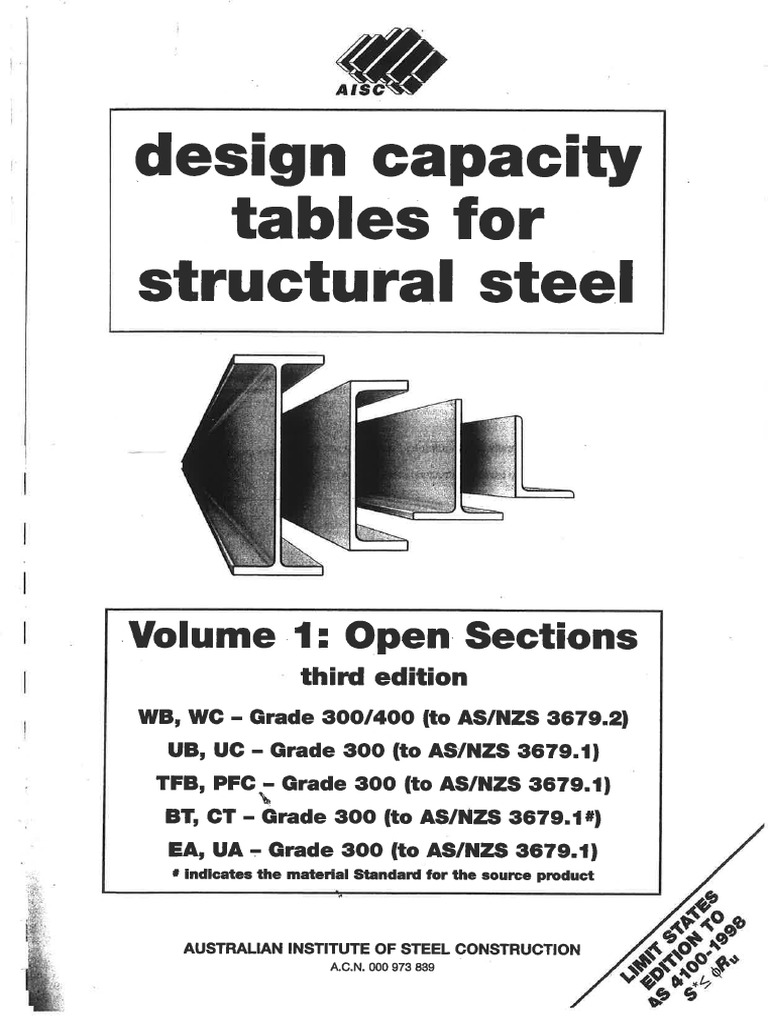 AISC

design capacity tables for structural steel

Volume 1: Open Sections
third edition

WB, WC – Grade 300/400 (to AS/NZS 3679.2)
UB, UC – Grade 300 (to AS/NZS 3679.1)
TFB, PFC – Grade 300 (to AS/NZS 3679.1)
BT, CT – Grade 300 (to AS/NZS 3679.1#)
EA, UA – Grade 300 (to AS/NZS 3679.1)
# indicates the material Standard for the source product

AUSTRALIAN INSTITUTE OF STEEL CONSTRUCTION
A.C.N. 000 973 839

LIMIT STATES EDITION TO AS 4100-1998 $S^* \leq \phi R_u$